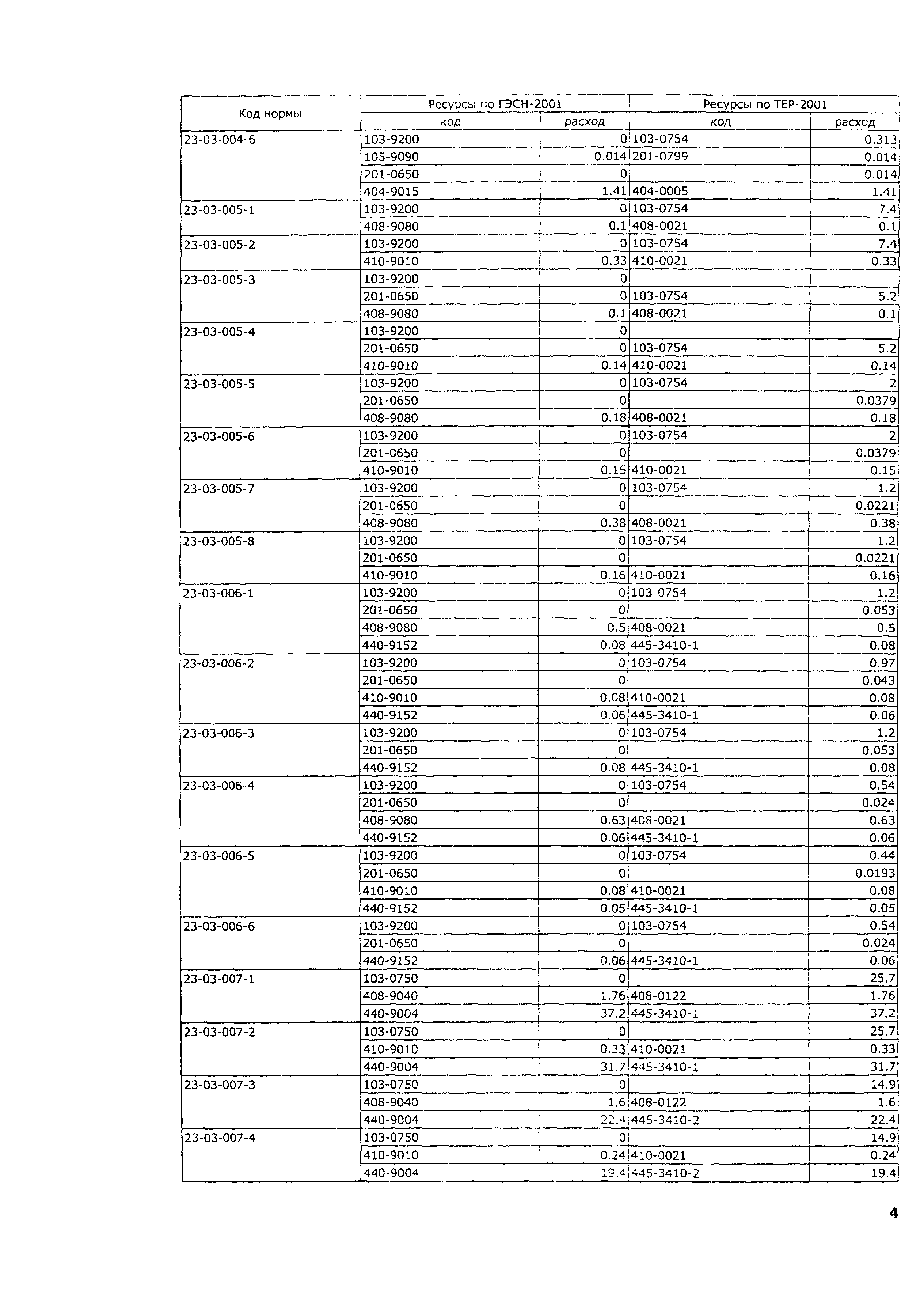 | Код нормы | Ресурсы по ГЭСН-2001 код | Ресурсы по ГЭСН-2001 расход | Ресурсы по ТЕР-2001 код | Ресурсы по ТЕР-2001 расход |
|---|---|---|---|---|
| 23-03-004-6 | 103-9200 | 0 | 103-0754 | 0.313 |
| | 105-9090 | 0.014 | 201-0799 | 0.014 |
| | 201-0650 | 0 | | 0.014 |
| | 404-9015 | 1.41 | 404-0005 | 1.41 |
| 23-03-005-1 | 103-9200 | 0 | 103-0754 | 7.4 |
| | 408-9080 | 0.1 | 408-0021 | 0.1 |
| 23-03-005-2 | 103-9200 | 0 | 103-0754 | 7.4 |
| | 410-9010 | 0.33 | 410-0021 | 0.33 |
| 23-03-005-3 | 103-9200 | 0 | | |
| | 201-0650 | 0 | 103-0754 | 5.2 |
| | 408-9080 | 0.1 | 408-0021 | 0.1 |
| 23-03-005-4 | 103-9200 | 0 | | |
| | 201-0650 | 0 | 103-0754 | 5.2 |
| | 410-9010 | 0.14 | 410-0021 | 0.14 |
| 23-03-005-5 | 103-9200 | 0 | 103-0754 | 2 |
| | 201-0650 | 0 | | 0.0379 |
| | 408-9080 | 0.18 | 408-0021 | 0.18 |
| 23-03-005-6 | 103-9200 | 0 | 103-0754 | 2 |
| | 201-0650 | 0 | | 0.0379 |
| | 410-9010 | 0.15 | 410-0021 | 0.15 |
| 23-03-005-7 | 103-9200 | 0 | 103-0754 | 1.2 |
| | 201-0650 | 0 | | 0.0221 |
| | 408-9080 | 0.38 | 408-0021 | 0.38 |
| 23-03-005-8 | 103-9200 | 0 | 103-0754 | 1.2 |
| | 201-0650 | 0 | | 0.0221 |
| | 410-9010 | 0.16 | 410-0021 | 0.16 |
| 23-03-006-1 | 103-9200 | 0 | 103-0754 | 1.2 |
| | 201-0650 | 0 | | 0.053 |
| | 408-9080 | 0.5 | 408-0021 | 0.5 |
| | 440-9152 | 0.08 | 445-3410-1 | 0.08 |
| 23-03-006-2 | 103-9200 | 0 | 103-0754 | 0.97 |
| | 201-0650 | 0 | | 0.043 |
| | 410-9010 | 0.08 | 410-0021 | 0.08 |
| | 440-9152 | 0.06 | 445-3410-1 | 0.06 |
| 23-03-006-3 | 103-9200 | 0 | 103-0754 | 1.2 |
| | 201-0650 | 0 | | 0.053 |
| | 440-9152 | 0.08 | 445-3410-1 | 0.08 |
| 23-03-006-4 | 103-9200 | 0 | 103-0754 | 0.54 |
| | 201-0650 | 0 | | 0.024 |
| | 408-9080 | 0.63 | 408-0021 | 0.63 |
| | 440-9152 | 0.06 | 445-3410-1 | 0.06 |
| 23-03-006-5 | 103-9200 | 0 | 103-0754 | 0.44 |
| | 201-0650 | 0 | | 0.0193 |
| | 410-9010 | 0.08 | 410-0021 | 0.08 |
| | 440-9152 | 0.05 | 445-3410-1 | 0.05 |
| 23-03-006-6 | 103-9200 | 0 | 103-0754 | 0.54 |
| | 201-0650 | 0 | | 0.024 |
| | 440-9152 | 0.06 | 445-3410-1 | 0.06 |
| 23-03-007-1 | 103-0750 | 0 | | 25.7 |
| | 408-9040 | 1.76 | 408-0122 | 1.76 |
| | 440-9004 | 37.2 | 445-3410-1 | 37.2 |
| 23-03-007-2 | 103-0750 | 0 | | 25.7 |
| | 410-9010 | 0.33 | 410-0021 | 0.33 |
| | 440-9004 | 31.7 | 445-3410-1 | 31.7 |
| 23-03-007-3 | 103-0750 | 0 | | 14.9 |
| | 408-9040 | 1.6 | 408-0122 | 1.6 |
| | 440-9004 | 22.4 | 445-3410-2 | 22.4 |
| 23-03-007-4 | 103-0750 | 0 | | 14.9 |
| | 410-9010 | 0.24 | 410-0021 | 0.24 |
| | 440-9004 | 19.4 | 445-3410-2 | 19.4 |

4